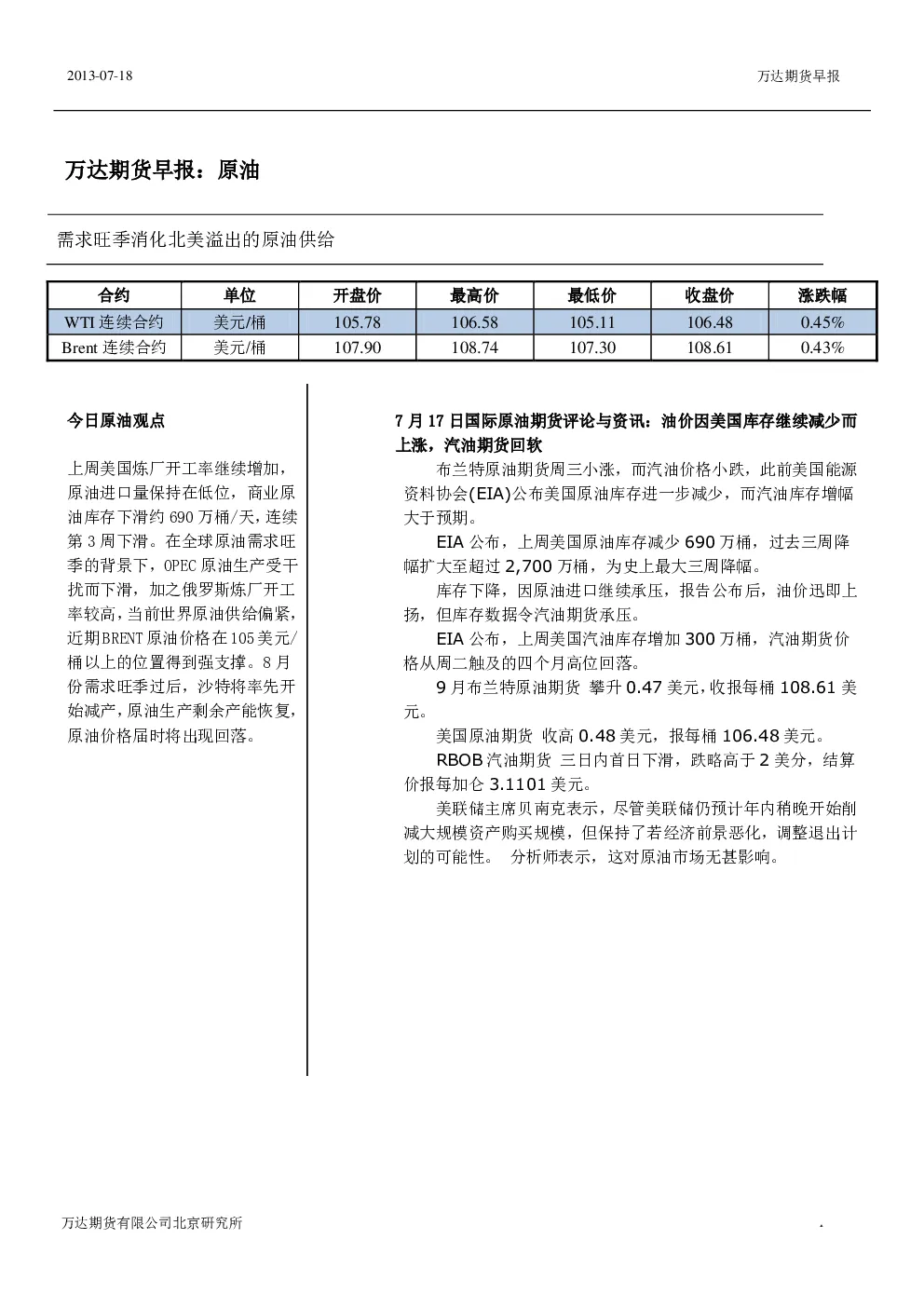 2013-07-18

万达期货早报

万达期货早报：原油

需求旺季消化北美溢出的原油供给

| 合约 | 单位 | 开盘价 | 最高价 | 最低价 | 收盘价 | 涨跌幅 |
|---|---|---|---|---|---|---|
| WTI 连续合约 | 美元/桶 | 105.78 | 106.58 | 105.11 | 106.48 | 0.45% |
| Brent 连续合约 | 美元/桶 | 107.90 | 108.74 | 107.30 | 108.61 | 0.43% |

今日原油观点

上周美国炼厂开工率继续增加，原油进口量保持在低位，商业原油库存下滑约 690 万桶/天，连续第 3 周下滑。在全球原油需求旺季的背景下，OPEC 原油生产受干扰而下滑，加之俄罗斯炼厂开工率较高，当前世界原油供给偏紧，近期BRENT 原油价格在 105 美元/桶以上的位置得到强支撑。8 月份需求旺季过后，沙特将率先开始减产，原油生产剩余产能恢复，原油价格届时将出现回落。

7 月 17 日国际原油期货评论与资讯：油价因美国库存继续减少而上涨，汽油期货回软

布兰特原油期货周三小涨，而汽油价格小跌，此前美国能源资料协会(EIA)公布美国原油库存进一步减少，而汽油库存增幅大于预期。

EIA 公布，上周美国原油库存减少 690 万桶，过去三周降幅扩大至超过 2,700 万桶，为史上最大三周降幅。

库存下降，因原油进口继续承压，报告公布后，油价迅即上扬，但库存数据令汽油期货承压。

EIA 公布，上周美国汽油库存增加 300 万桶，汽油期货价格从周二触及的四个月高位回落。

9 月布兰特原油期货 攀升 0.47 美元，收报每桶 108.61 美元。

美国原油期货 收高 0.48 美元，报每桶 106.48 美元。

RBOB 汽油期货 三日内首日下滑，跌略高于 2 美分，结算价报每加仑 3.1101 美元。

美联储主席贝南克表示，尽管美联储仍预计年内稍晚开始削减大规模资产购买规模，但保持了若经济前景恶化，调整退出计划的可能性。 分析师表示，这对原油市场无甚影响。

万达期货有限公司北京研究所

.